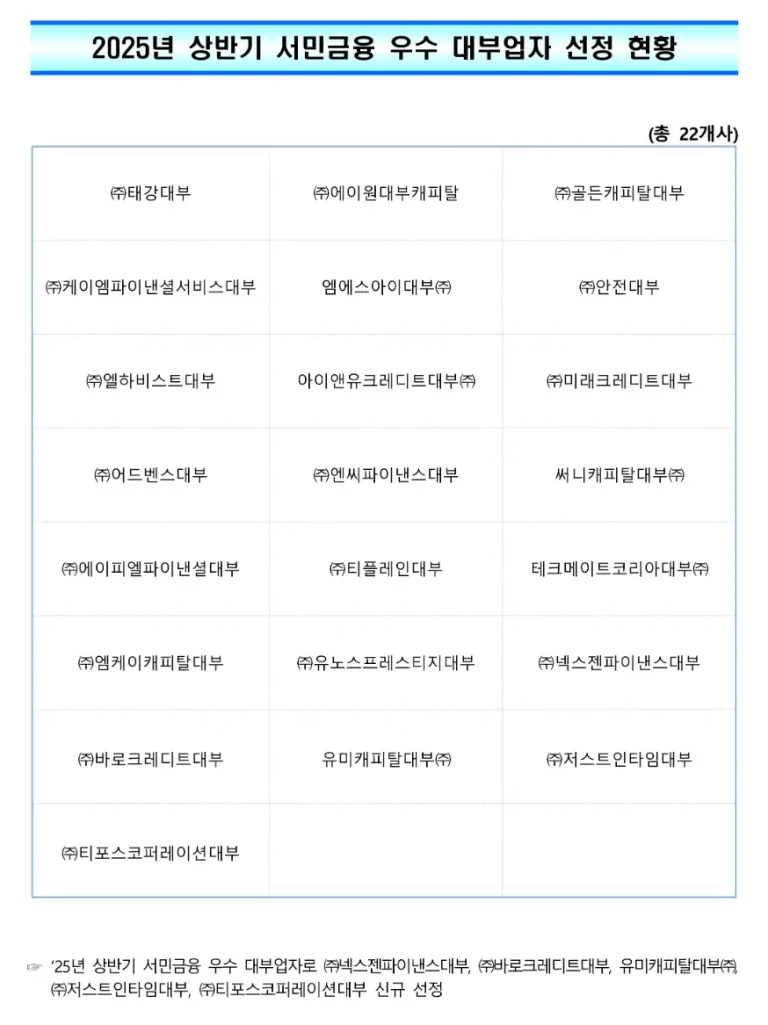 2025년 상반기 서민금융 우수 대부업자 선정 현황

(총 22개사)

| | | |
|---|---|---|
| ㈜태강대부 | ㈜에이원대부캐피탈 | ㈜골든캐피탈대부 |
| ㈜케이엠파이낸셜서비스대부 | 엠에스아이대부㈜ | ㈜안전대부 |
| ㈜엘하비스트대부 | 아이앤유크레디트대부㈜ | ㈜미래크레디트대부 |
| ㈜어드벤스대부 | ㈜엔씨파이낸스대부 | 써니캐피탈대부㈜ |
| ㈜에이피엘파이낸셜대부 | ㈜티플레인대부 | 테크메이트코리아대부㈜ |
| ㈜엠케이캐피탈대부 | ㈜유노스프레스티지대부 | ㈜넥스젠파이낸스대부 |
| ㈜바로크레디트대부 | 유미캐피탈대부㈜ | ㈜저스트인타임대부 |
| ㈜티포스코퍼레이션대부 | | |

☞ '25년 상반기 서민금융 우수 대부업자로 ㈜넥스젠파이낸스대부, ㈜바로크레디트대부, 유미캐피탈대부㈜, ㈜저스트인타임대부, ㈜티포스코퍼레이션대부 신규 선정